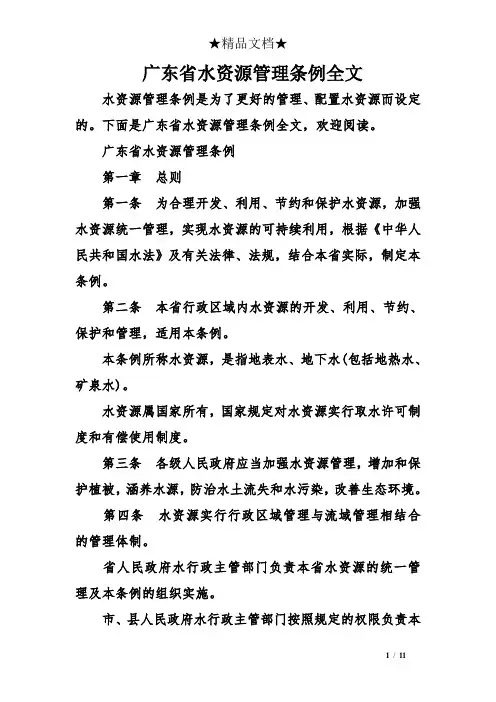 ★精品文档★

广东省水资源管理条例全文

水资源管理条例是为了更好的管理、配置水资源而设定的。下面是广东省水资源管理条例全文，欢迎阅读。

广东省水资源管理条例

第一章　总则

第一条　为合理开发、利用、节约和保护水资源，加强水资源统一管理，实现水资源的可持续利用，根据《中华人民共和国水法》及有关法律、法规，结合本省实际，制定本条例。

第二条　本省行政区域内水资源的开发、利用、节约、保护和管理，适用本条例。

本条例所称水资源，是指地表水、地下水(包括地热水、矿泉水)。

水资源属国家所有，国家规定对水资源实行取水许可制度和有偿使用制度。

第三条　各级人民政府应当加强水资源管理，增加和保护植被，涵养水源，防治水土流失和水污染，改善生态环境。

第四条　水资源实行行政区域管理与流域管理相结合的管理体制。

省人民政府水行政主管部门负责本省水资源的统一管理及本条例的组织实施。

市、县人民政府水行政主管部门按照规定的权限负责本

1 / 11